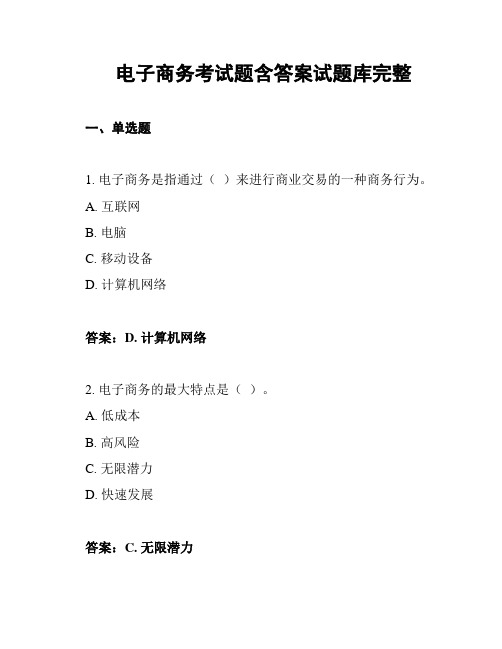 电子商务考试题含答案试题库完整

一、单选题

1. 电子商务是指通过（ ）来进行商业交易的一种商务行为。

A. 互联网

B. 电脑

C. 移动设备

D. 计算机网络

答案：D. 计算机网络

2. 电子商务的最大特点是（ ）。

A. 低成本

B. 高风险

C. 无限潜力

D. 快速发展

答案：C. 无限潜力